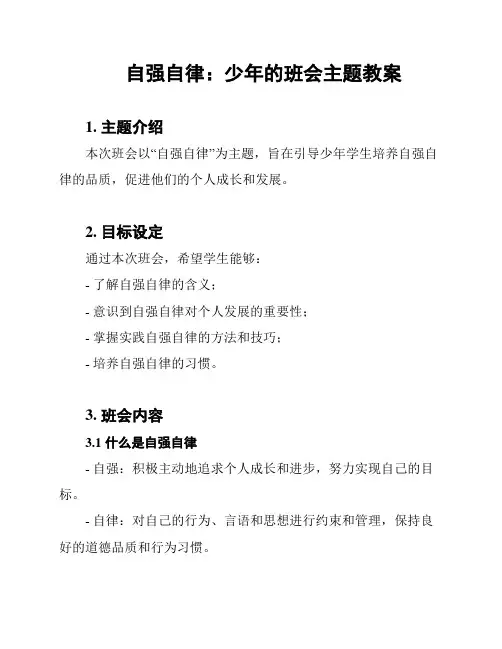 自强自律：少年的班会主题教案

1. 主题介绍

本次班会以“自强自律”为主题，旨在引导少年学生培养自强自律的品质，促进他们的个人成长和发展。

2. 目标设定

通过本次班会，希望学生能够：

- 了解自强自律的含义；

- 意识到自强自律对个人发展的重要性；

- 掌握实践自强自律的方法和技巧；

- 培养自强自律的习惯。

3. 班会内容

3.1 什么是自强自律

- 自强：积极主动地追求个人成长和进步，努力实现自己的目标。

- 自律：对自己的行为、言语和思想进行约束和管理，保持良好的道德品质和行为习惯。